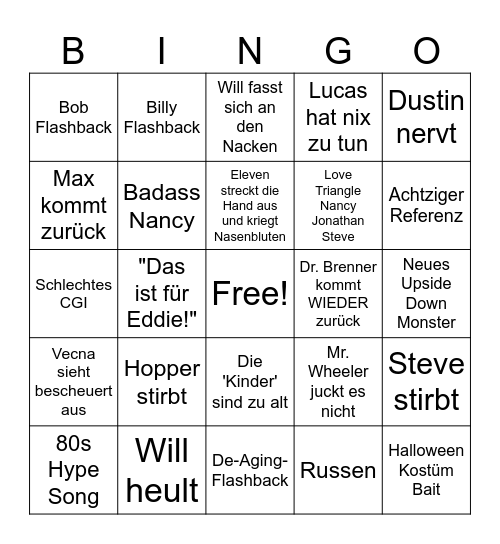 | B | I | N | G | O |
|---|---|---|---|---|
| Bob Flashback | Billy Flashback | Will fasst sich an den Nacken | Lucas hat nix zu tun | Dustin nervt |
| Max kommt zurück | Badass Nancy | Eleven streckt die Hand aus und kriegt Nasenbluten | Love Triangle Nancy Jonathan Steve | Achtziger Referenz |
| Schlechtes CGI | "Das ist für Eddie!" | Free! | Dr. Brenner kommt WIEDER zurück | Neues Upside Down Monster |
| Vecna sieht bescheuert aus | Hopper stirbt | Die 'Kinder' sind zu alt | Mr. Wheeler juckt es nicht | Steve stirbt |
| 80s Hype Song | Will heult | De-Aging-Flashback | Russen | Halloween Kostüm Bait |